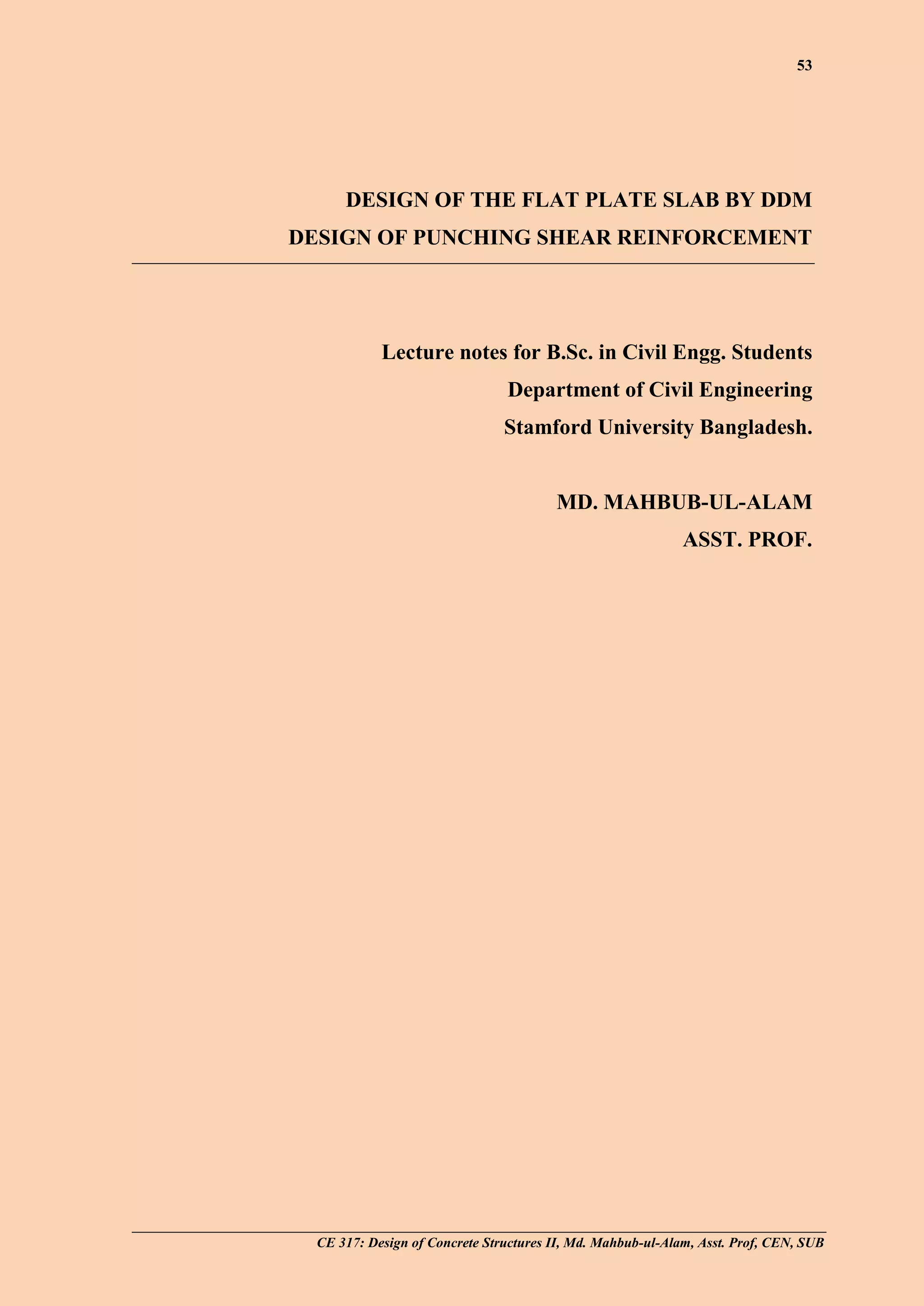 53

DESIGN OF THE FLAT PLATE SLAB BY DDM
DESIGN OF PUNCHING SHEAR REINFORCEMENT

Lecture notes for B.Sc. in Civil Engg. Students
Department of Civil Engineering
Stamford University Bangladesh.

MD. MAHBUB-UL-ALAM
ASST. PROF.

CE 317: Design of Concrete Structures II, Md. Mahbub-ul-Alam, Asst. Prof, CEN, SUB